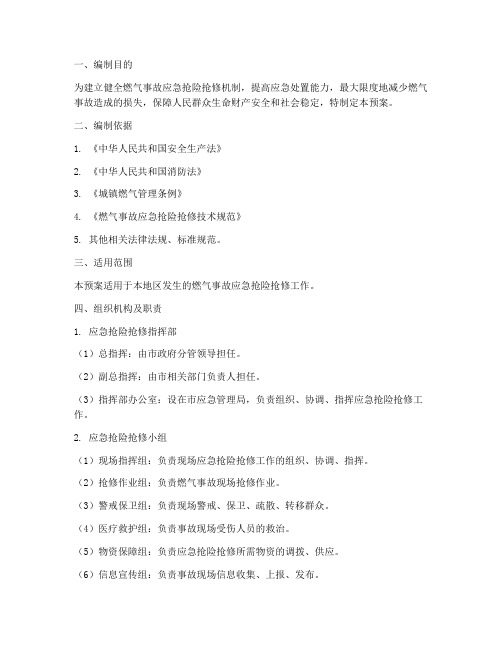 一、编制目的

为建立健全燃气事故应急抢险抢修机制，提高应急处置能力，最大限度地减少燃气事故造成的损失，保障人民群众生命财产安全和社会稳定，特制定本预案。

二、编制依据

1. 《中华人民共和国安全生产法》

2. 《中华人民共和国消防法》

3. 《城镇燃气管理条例》

4. 《燃气事故应急抢险抢修技术规范》

5. 其他相关法律法规、标准规范。

三、适用范围

本预案适用于本地区发生的燃气事故应急抢险抢修工作。

四、组织机构及职责

1. 应急抢险抢修指挥部

（1）总指挥：由市政府分管领导担任。

（2）副总指挥：由市相关部门负责人担任。

（3）指挥部办公室：设在市应急管理局，负责组织、协调、指挥应急抢险抢修工作。

2. 应急抢险抢修小组

（1）现场指挥组：负责现场应急抢险抢修工作的组织、协调、指挥。

（2）抢修作业组：负责燃气事故现场抢修作业。

（3）警戒保卫组：负责现场警戒、保卫、疏散、转移群众。

（4）医疗救护组：负责事故现场受伤人员的救治。

（5）物资保障组：负责应急抢险抢修所需物资的调拨、供应。

（6）信息宣传组：负责事故现场信息收集、上报、发布。